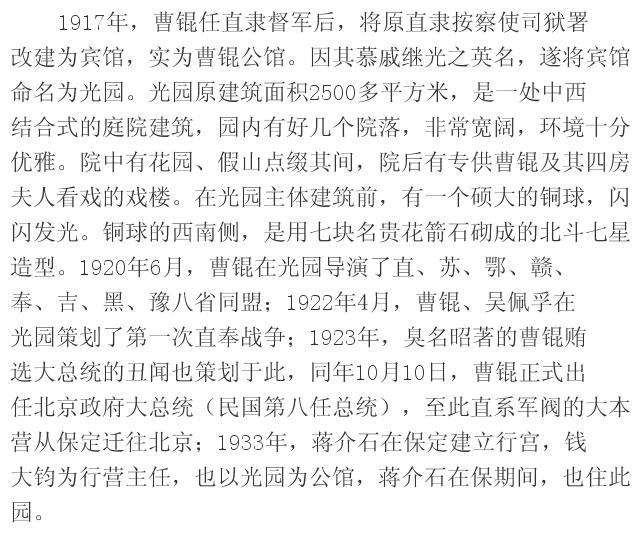 1917年，曹锟任直隶督军后，将原直隶按察使司狱署改建为宾馆，实为曹锟公馆。因其慕戚继光之英名，遂将宾馆命名为光园。光园原建筑面积2500多平方米，是一处中西结合式的庭院建筑，园内有好几个院落，非常宽阔，环境十分优雅。院中有花园、假山点缀其间，院后有专供曹锟及其四房夫人看戏的戏楼。在光园主体建筑前，有一个硕大的铜球，闪闪发光。铜球的西南侧，是用七块名贵花箭石砌成的北斗七星造型。1920年6月，曹锟在光园导演了直、苏、鄂、赣、奉、吉、黑、豫八省同盟；1922年4月，曹锟、吴佩孚在光园策划了第一次直奉战争；1923年，臭名昭著的曹锟贿选大总统的丑闻也策划于此，同年10月10日，曹锟正式出任北京政府大总统（民国第八任总统），至此直系军阀的大本营从保定迁往北京；1933年，蒋介石在保定建立行宫，钱大钧为行营主任，也以光园为公馆，蒋介石在保期间，也住此园。